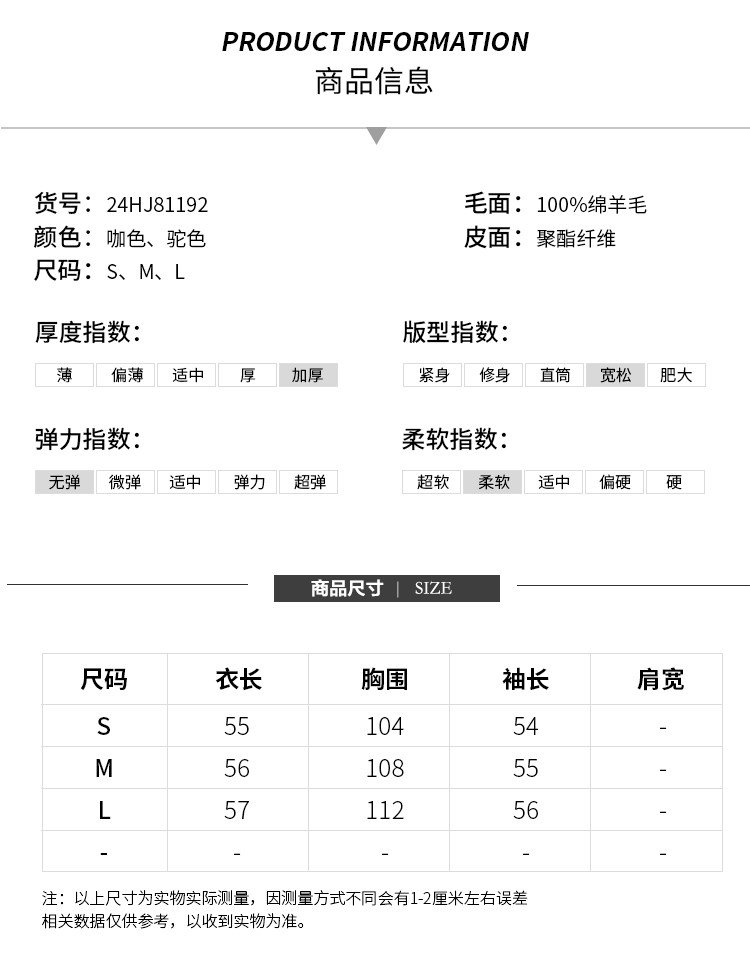 PRODUCT INFORMATION
商品信息

货号：24HJ81192
颜色：咖色、驼色
尺码：S、M、L

毛面：100%绵羊毛
皮面：聚酯纤维

厚度指数：
薄 偏薄 适中 厚 加厚

版型指数：
紧身 修身 直筒 宽松 肥大

弹力指数：
无弹 微弹 适中 弹力 超弹

柔软指数：
超软 柔软 适中 偏硬 硬

商品尺寸 | SIZE

| 尺码 | 衣长 | 胸围 | 袖长 | 肩宽 |
|---|---|---|---|---|
| S | 55 | 104 | 54 | - |
| M | 56 | 108 | 55 | - |
| L | 57 | 112 | 56 | - |
| - | - | - | - | - |

注：以上尺寸为实物实际测量，因测量方式不同会有1-2厘米左右误差
相关数据仅供参考，以收到实物为准。